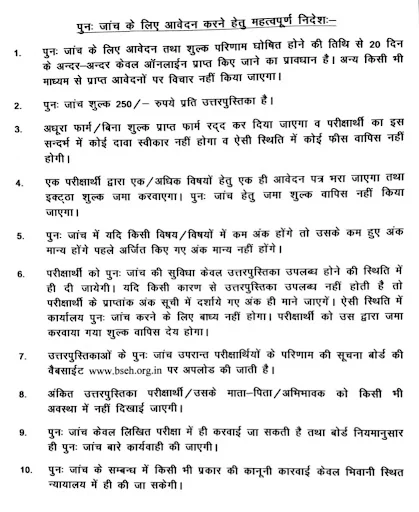 पुनः जांच के लिए आवेदन करने हेतु महत्वपूर्ण निदेशः–

1. पुनः जांच के लिए आवेदन तथा शुल्क परिणाम घोषित होने की तिथि से 20 दिन के अन्दर–अन्दर केवल ऑनलाईन प्राप्त किए जाने का प्रावधान है। अन्य किसी भी माध्यम से प्राप्त आवेदनों पर विचार नहीं किया जाएगा।

2. पुनः जांच शुल्क 250/– रुपये प्रति उत्तरपुस्तिका है।

3. अधूरा फार्म/बिना शुल्क प्राप्त फार्म रद्द कर दिया जाएगा व परीक्षार्थी का इस सन्दर्भ में कोई दावा स्वीकार नहीं होगा व ऐसी स्थिति में कोई फीस वापिस नहीं होगी।

4. एक परीक्षार्थी द्वारा एक/अधिक विषयों हेतु एक ही आवेदन पत्र भरा जाएगा तथा इक्ट्ठा शुल्क जमा करवाएगा। पुनः जांच हेतु जमा शुल्क वापिस नहीं किया जाएगा।

5. पुनः जांच में यदि किसी विषय/विषयों में कम अंक होंगे तो उसके कम हुए अंक मान्य होंगे पहले अर्जित किए गए अंक मान्य नहीं होंगे।

6. परीक्षार्थी को पुनः जांच की सुविधा केवल उत्तरपुस्तिका उपलब्ध होने की स्थिति में ही दी जायेगी। यदि किसी कारण से उत्तरपुस्तिका उपलब्ध नहीं होती है तो परीक्षार्थी के प्राप्तांक अंक सूची में दर्शाये गए अंक ही माने जाएगें। ऐसी स्थिति में कार्यालय पुनः जांच करने के लिए बाध्य नहीं होगा। परीक्षार्थी को उस द्वारा जमा करवाया गया शुल्क वापिस देय होगा।

7. उत्तरपुस्तिकाओं के पुनः जांच उपरान्त परीक्षार्थियों के परिणाम की सूचना बोर्ड की वैबसाईट www.bseh.org.in पर अपलोड की जाती है।

8. अंकित उत्तरपुस्तिका परीक्षार्थी/उसके माता–पिता/अभिभावक को किसी भी अवस्था में नहीं दिखाई जाएगी।

9. पुनः जांच केवल लिखित परीक्षा में ही करवाई जा सकती है तथा बोर्ड नियमानुसार ही पुनः जांच बारे कार्यवाही की जाएगी।

10. पुनः जांच के सम्बन्ध में किसी भी प्रकार की कानूनी कारवाई केवल भिवानी स्थित न्यायालय में ही की जा सकेगी।